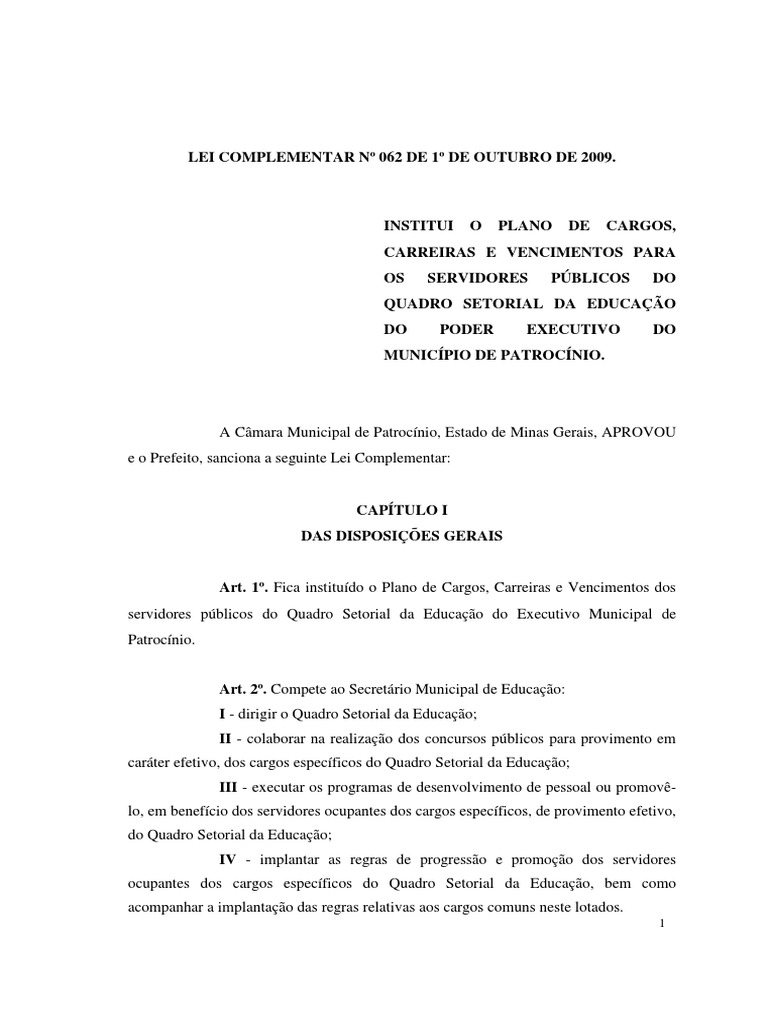 LEI COMPLEMENTAR Nº 062 DE 1º DE OUTUBRO DE 2009.

INSTITUI O PLANO DE CARGOS, CARREIRAS E VENCIMENTOS PARA OS SERVIDORES PÚBLICOS DO QUADRO SETORIAL DA EDUCAÇÃO DO PODER EXECUTIVO DO MUNICÍPIO DE PATROCÍNIO.

A Câmara Municipal de Patrocínio, Estado de Minas Gerais, APROVOU e o Prefeito, sanciona a seguinte Lei Complementar:

CAPÍTULO I
DAS DISPOSIÇÕES GERAIS

Art. 1º. Fica instituído o Plano de Cargos, Carreiras e Vencimentos dos servidores públicos do Quadro Setorial da Educação do Executivo Municipal de Patrocínio.

Art. 2º. Compete ao Secretário Municipal de Educação:
I - dirigir o Quadro Setorial da Educação;
II - colaborar na realização dos concursos públicos para provimento em caráter efetivo, dos cargos específicos do Quadro Setorial da Educação;
III - executar os programas de desenvolvimento de pessoal ou promovê-lo, em benefício dos servidores ocupantes dos cargos específicos, de provimento efetivo, do Quadro Setorial da Educação;
IV - implantar as regras de progressão e promoção dos servidores ocupantes dos cargos específicos do Quadro Setorial da Educação, bem como acompanhar a implantação das regras relativas aos cargos comuns neste lotados.

1